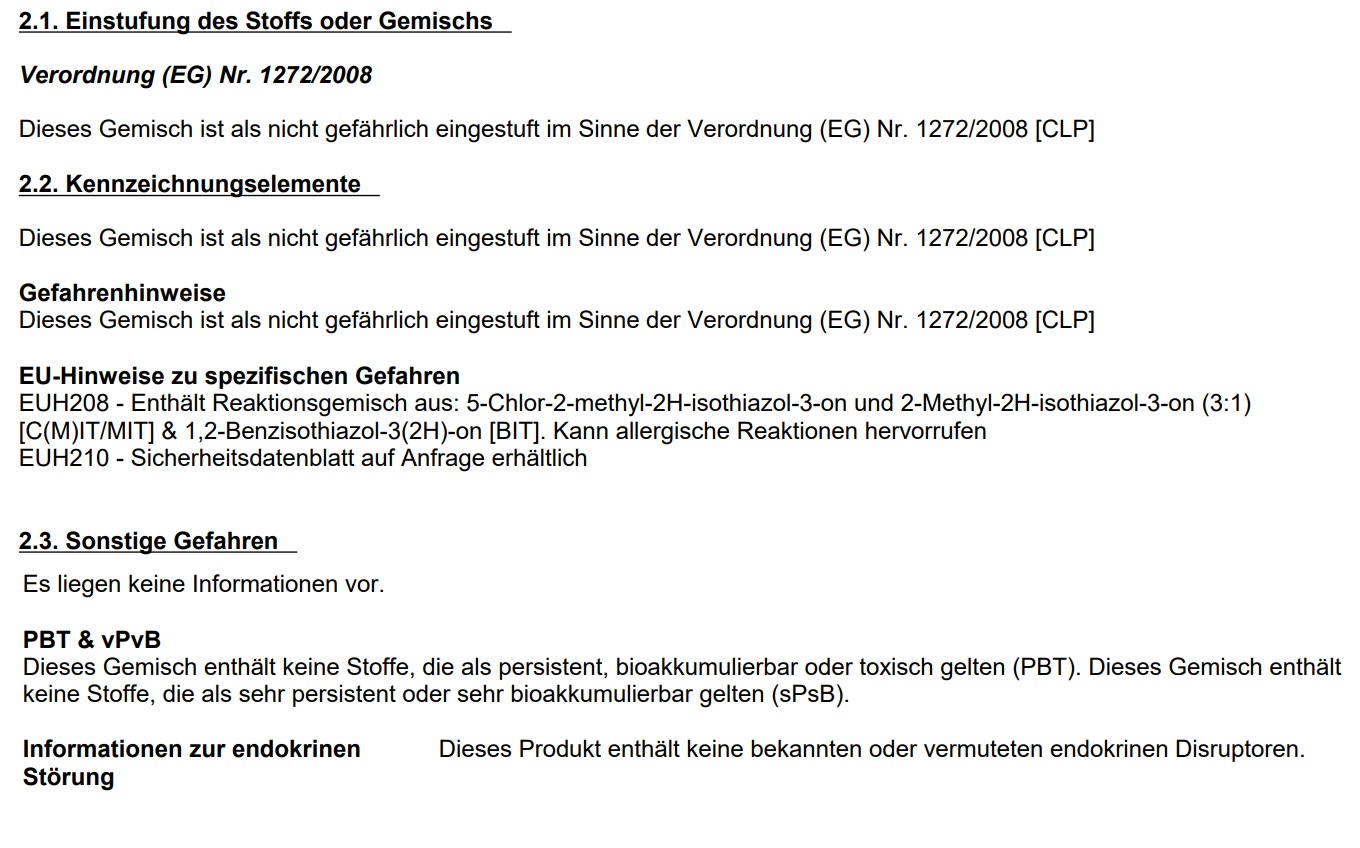 2.1. Einstufung des Stoffs oder Gemischs

Verordnung (EG) Nr. 1272/2008

Dieses Gemisch ist als nicht gefährlich eingestuft im Sinne der Verordnung (EG) Nr. 1272/2008 [CLP]

2.2. Kennzeichnungselemente

Dieses Gemisch ist als nicht gefährlich eingestuft im Sinne der Verordnung (EG) Nr. 1272/2008 [CLP]

Gefahrenhinweise
Dieses Gemisch ist als nicht gefährlich eingestuft im Sinne der Verordnung (EG) Nr. 1272/2008 [CLP]

EU-Hinweise zu spezifischen Gefahren
EUH208 - Enthält Reaktionsgemisch aus: 5-Chlor-2-methyl-2H-isothiazol-3-on und 2-Methyl-2H-isothiazol-3-on (3:1) [C(M)IT/MIT] & 1,2-Benzisothiazol-3(2H)-on [BIT]. Kann allergische Reaktionen hervorrufen
EUH210 - Sicherheitsdatenblatt auf Anfrage erhältlich

2.3. Sonstige Gefahren

Es liegen keine Informationen vor.

PBT & vPvB
Dieses Gemisch enthält keine Stoffe, die als persistent, bioakkumulierbar oder toxisch gelten (PBT). Dieses Gemisch enthält keine Stoffe, die als sehr persistent oder sehr bioakkumulierbar gelten (sPsB).

Informationen zur endokrinen Störung

Dieses Produkt enthält keine bekannten oder vermuteten endokrinen Disruptoren.